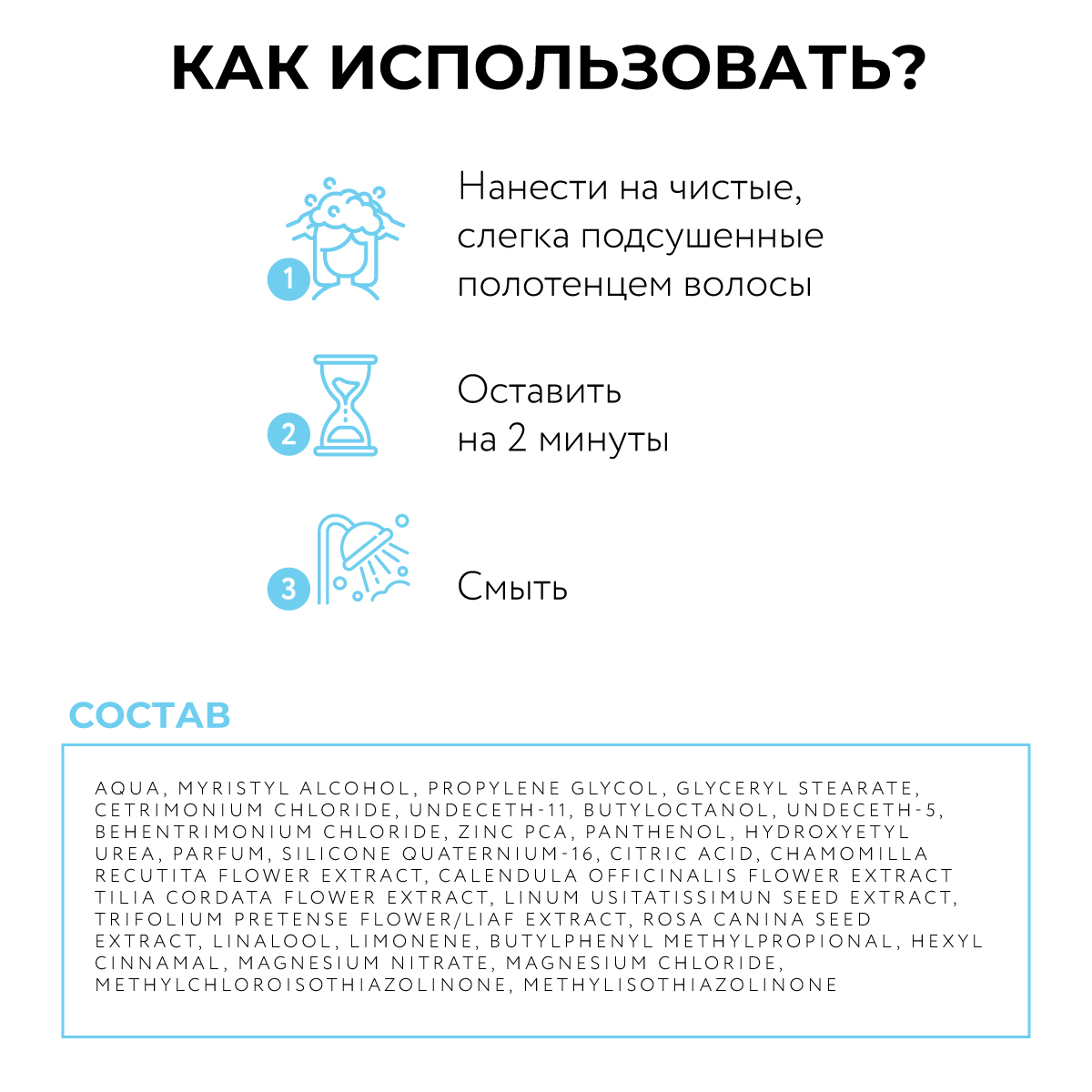 КАК ИСПОЛЬЗОВАТЬ?

1

Нанести на чистые, слегка подсушенные полотенцем волосы

2

Оставить на 2 минуты

3

Смыть

СОСТАВ

AQUA, MYRISTYL ALCOHOL, PROPYLENE GLYCOL, GLYCERYL STEARATE, CETRIMONIUM CHLORIDE, UNDECETH-11, BUTYLOCTANOL, UNDECETH-5, BEHENTRIMONIUM CHLORIDE, ZINC PCA, PANTHENOL, HYDROXYETYL UREA, PARFUM, SILICONE QUATERNIUM-16, CITRIC ACID, CHAMOMILLA RECUTITA FLOWER EXTRACT, CALENDULA OFFICINALIS FLOWER EXTRACT TILIA CORDATA FLOWER EXTRACT, LINUM USITATISSIMUN SEED EXTRACT, TRIFOLIUM PRETENSE FLOWER/LIAF EXTRACT, ROSA CANINA SEED EXTRACT, LINALOOL, LIMONENE, BUTYLPHENYL METHYLPROPIONAL, HEXYL CINNAMAL, MAGNESIUM NITRATE, MAGNESIUM CHLORIDE, METHYLCHLOROISOTHIAZOLINONE, METHYLISOTHIAZOLINONE